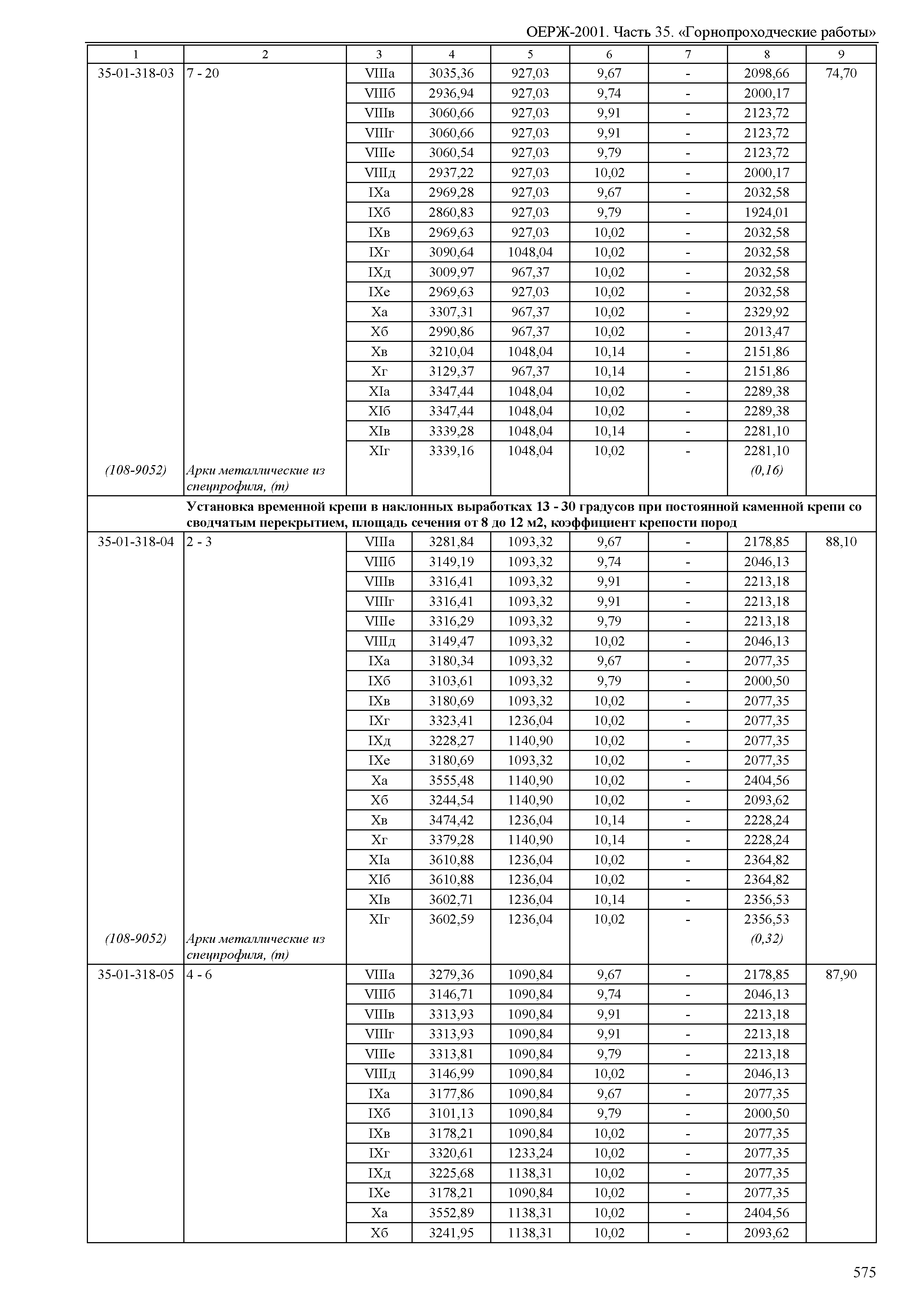 ОЕРЖ-2001. Часть 35. «Горнопроходческие работы»

| 1 | 2 | 3 | 4 | 5 | 6 | 7 | 8 | 9 |
|---|---|---|---|---|---|---|---|---|
| 35-01-318-03 | 7 - 20 | VIIIа | 3035,36 | 927,03 | 9,67 | - | 2098,66 | 74,70 |
| | | VIIIб | 2936,94 | 927,03 | 9,74 | - | 2000,17 | |
| | | VIIIв | 3060,66 | 927,03 | 9,91 | - | 2123,72 | |
| | | VIIIг | 3060,66 | 927,03 | 9,91 | - | 2123,72 | |
| | | VIIIе | 3060,54 | 927,03 | 9,79 | - | 2123,72 | |
| | | VIIIд | 2937,22 | 927,03 | 10,02 | - | 2000,17 | |
| | | IXа | 2969,28 | 927,03 | 9,67 | - | 2032,58 | |
| | | IXб | 2860,83 | 927,03 | 9,79 | - | 1924,01 | |
| | | IXв | 2969,63 | 927,03 | 10,02 | - | 2032,58 | |
| | | IXг | 3090,64 | 1048,04 | 10,02 | - | 2032,58 | |
| | | IXд | 3009,97 | 967,37 | 10,02 | - | 2032,58 | |
| | | IXе | 2969,63 | 927,03 | 10,02 | - | 2032,58 | |
| | | Xа | 3307,31 | 967,37 | 10,02 | - | 2329,92 | |
| | | Xб | 2990,86 | 967,37 | 10,02 | - | 2013,47 | |
| | | Xв | 3210,04 | 1048,04 | 10,14 | - | 2151,86 | |
| | | Xг | 3129,37 | 967,37 | 10,14 | - | 2151,86 | |
| | | XIа | 3347,44 | 1048,04 | 10,02 | - | 2289,38 | |
| | | XIб | 3347,44 | 1048,04 | 10,02 | - | 2289,38 | |
| | | XIв | 3339,28 | 1048,04 | 10,14 | - | 2281,10 | |
| | | XIг | 3339,16 | 1048,04 | 10,02 | - | 2281,10 | |
| (108-9052) | Арки металлические из спецпрофиля, (т) | | | | | | (0,16) | |
| | Установка временной крепи в наклонных выработках 13 - 30 градусов при постоянной каменной крепи со сводчатым перекрытием, площадь сечения от 8 до 12 м2, коэффициент крепости пород | | | | | | | |
| 35-01-318-04 | 2 - 3 | VIIIа | 3281,84 | 1093,32 | 9,67 | - | 2178,85 | 88,10 |
| | | VIIIб | 3149,19 | 1093,32 | 9,74 | - | 2046,13 | |
| | | VIIIв | 3316,41 | 1093,32 | 9,91 | - | 2213,18 | |
| | | VIIIг | 3316,41 | 1093,32 | 9,91 | - | 2213,18 | |
| | | VIIIе | 3316,29 | 1093,32 | 9,79 | - | 2213,18 | |
| | | VIIIд | 3149,47 | 1093,32 | 10,02 | - | 2046,13 | |
| | | IXа | 3180,34 | 1093,32 | 9,67 | - | 2077,35 | |
| | | IXб | 3103,61 | 1093,32 | 9,79 | - | 2000,50 | |
| | | IXв | 3180,69 | 1093,32 | 10,02 | - | 2077,35 | |
| | | IXг | 3323,41 | 1236,04 | 10,02 | - | 2077,35 | |
| | | IXд | 3228,27 | 1140,90 | 10,02 | - | 2077,35 | |
| | | IXе | 3180,69 | 1093,32 | 10,02 | - | 2077,35 | |
| | | Xа | 3555,48 | 1140,90 | 10,02 | - | 2404,56 | |
| | | Xб | 3244,54 | 1140,90 | 10,02 | - | 2093,62 | |
| | | Xв | 3474,42 | 1236,04 | 10,14 | - | 2228,24 | |
| | | Xг | 3379,28 | 1140,90 | 10,14 | - | 2228,24 | |
| | | XIа | 3610,88 | 1236,04 | 10,02 | - | 2364,82 | |
| | | XIб | 3610,88 | 1236,04 | 10,02 | - | 2364,82 | |
| | | XIв | 3602,71 | 1236,04 | 10,14 | - | 2356,53 | |
| | | XIг | 3602,59 | 1236,04 | 10,02 | - | 2356,53 | |
| (108-9052) | Арки металлические из спецпрофиля, (т) | | | | | | (0,32) | |
| 35-01-318-05 | 4 - 6 | VIIIа | 3279,36 | 1090,84 | 9,67 | - | 2178,85 | 87,90 |
| | | VIIIб | 3146,71 | 1090,84 | 9,74 | - | 2046,13 | |
| | | VIIIв | 3313,93 | 1090,84 | 9,91 | - | 2213,18 | |
| | | VIIIг | 3313,93 | 1090,84 | 9,91 | - | 2213,18 | |
| | | VIIIе | 3313,81 | 1090,84 | 9,79 | - | 2213,18 | |
| | | VIIIд | 3146,99 | 1090,84 | 10,02 | - | 2046,13 | |
| | | IXа | 3177,86 | 1090,84 | 9,67 | - | 2077,35 | |
| | | IXб | 3101,13 | 1090,84 | 9,79 | - | 2000,50 | |
| | | IXв | 3178,21 | 1090,84 | 10,02 | - | 2077,35 | |
| | | IXг | 3320,61 | 1233,24 | 10,02 | - | 2077,35 | |
| | | IXд | 3225,68 | 1138,31 | 10,02 | - | 2077,35 | |
| | | IXе | 3178,21 | 1090,84 | 10,02 | - | 2077,35 | |
| | | Xа | 3552,89 | 1138,31 | 10,02 | - | 2404,56 | |
| | | Xб | 3241,95 | 1138,31 | 10,02 | - | 2093,62 | |

575